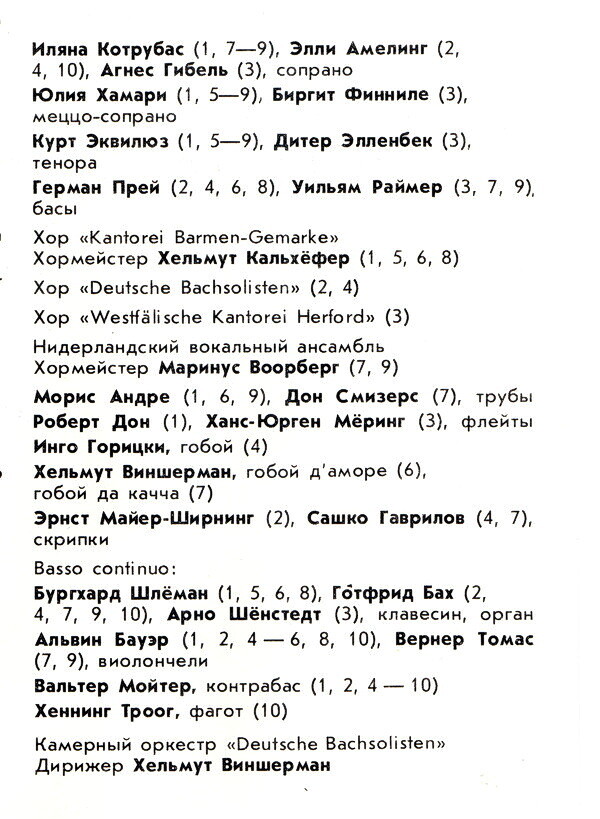 Иляна Котрубас (1, 7—9), Элли Амелинг (2, 4, 10), Агнес Гибель (3), сопрано
Юлия Хамари (1, 5—9), Биргит Финниле (3), меццо-сопрано
Курт Эквилюз (1, 5—9), Дитер Элленбек (3), тенора
Герман Прей (2, 4, 6, 8), Уильям Раймер (3, 7, 9), басы

Хор «Kantorei Barmen-Gemarke»
Хормейстер Хельмут Кальхёфер (1, 5, 6, 8)

Хор «Deutsche Bachsolisten» (2, 4)

Хор «Westfälische Kantorei Herford» (3)

Нидерландский вокальный ансамбль
Хормейстер Маринус Воорберг (7, 9)

Морис Андре (1, 6, 9), Дон Смизерс (7), трубы
Роберт Дон (1), Ханс-Юрген Мёринг (3), флейты
Инго Горицки, гобой (4)
Хельмут Виншерман, гобой д'аморе (6), гобой да качча (7)
Эрнст Майер-Ширнинг (2), Сашко Гаврилов (4, 7), скрипки

Basso continuo:
Бургхард Шлёман (1, 5, 6, 8), Готфрид Бах (2, 4, 7, 9, 10), Арно Шёнстедт (3), клавесин, орган
Альвин Бауэр (1, 2, 4 — 6, 8, 10), Вернер Томас (7, 9), виолончели
Вальтер Мойтер, контрабас (1, 2, 4 — 10)
Хеннинг Троог, фагот (10)

Камерный оркестр «Deutsche Bachsolisten»
Дирижер Хельмут Виншерман